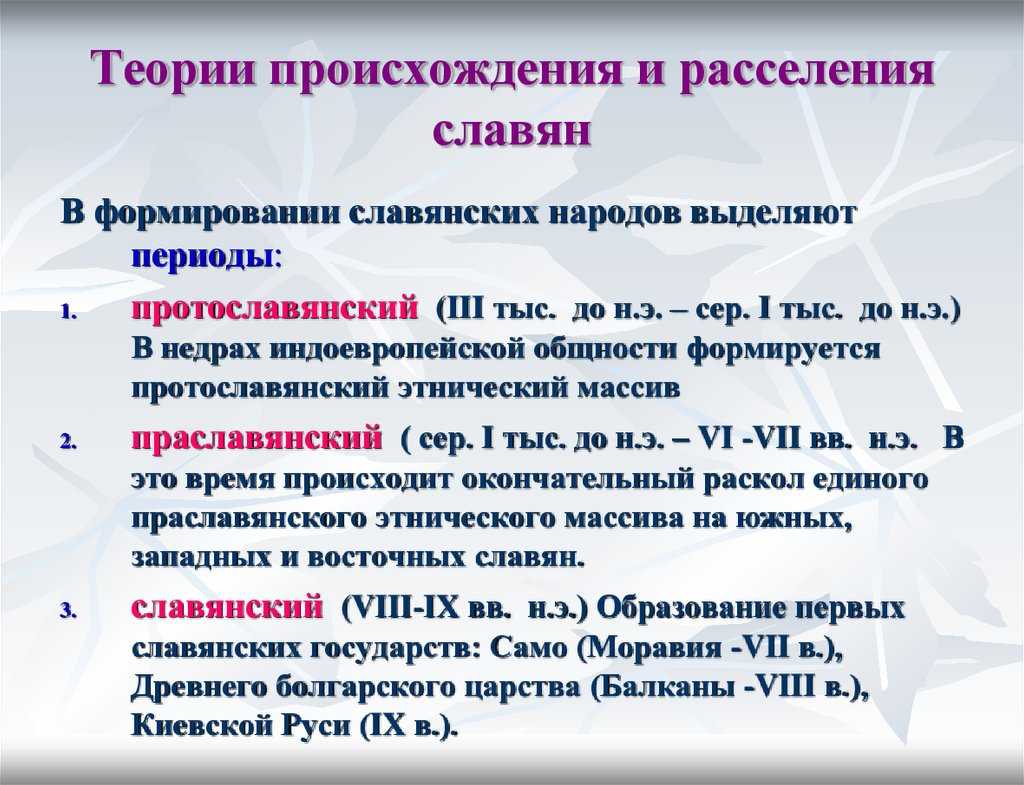 Теории происхождения и расселения славян

В формировании славянских народов выделяют периоды:

1. протославянский (III тыс. до н.э. – сер. I тыс. до н.э.) В недрах индоевропейской общности формируется протославянский этнический массив

2. праславянский ( сер. I тыс. до н.э. – VI -VII вв. н.э. В это время происходит окончательный раскол единого праславянского этнического массива на южных, западных и восточных славян.

3. славянский (VIII-IX вв. н.э.) Образование первых славянских государств: Само (Моравия -VII в.), Древнего болгарского царства (Балканы -VIII в.), Киевской Руси (IX в.).